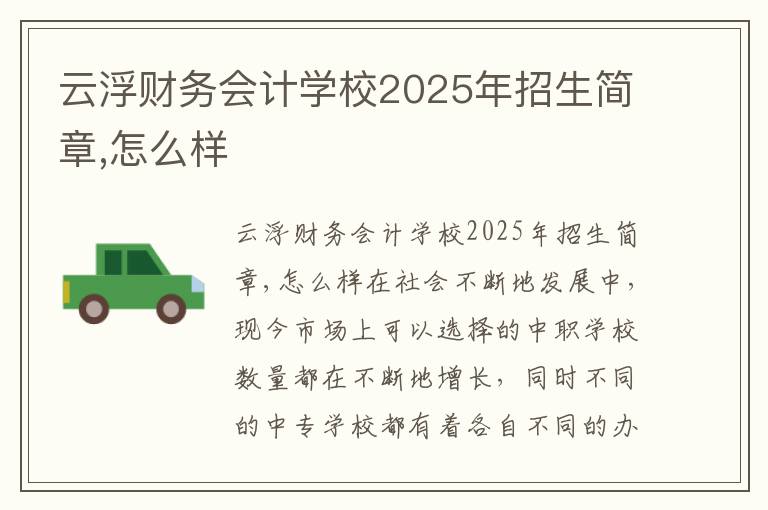 云浮财务会计学校2025年招生简章,怎么样

云浮财务会计学校2025年招生简章，怎么样在社会不断地发展中，现今市场上可以选择的中职学校数量都在不断地增长，同时不同的中专学校都有着各自不同的办